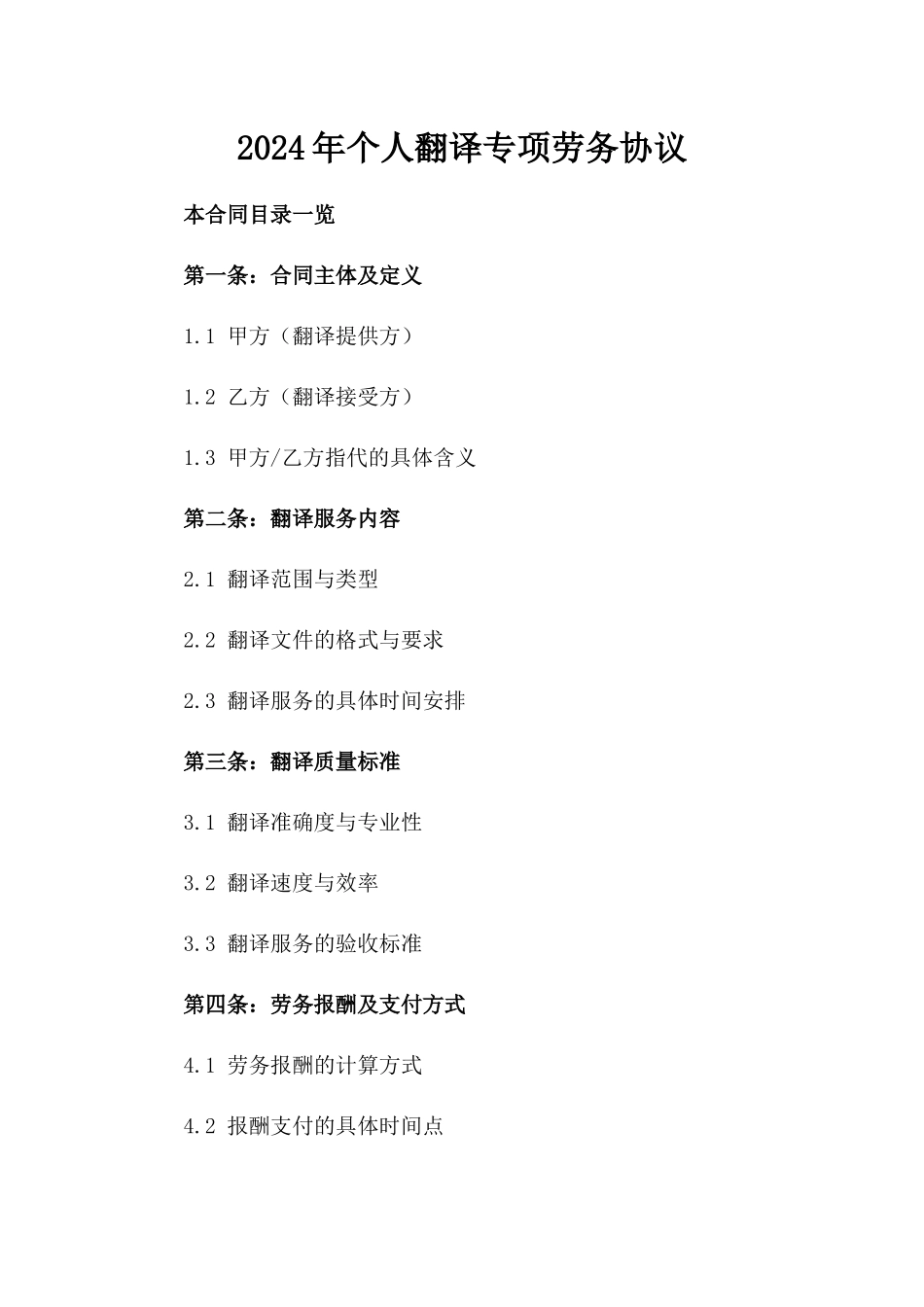 2024年个人翻译专项劳务协议

本合同目录一览

第一条：合同主体及定义

1.1 甲方（翻译提供方）

1.2 乙方（翻译接受方）

1.3 甲方/乙方指代的具体含义

第二条：翻译服务内容

2.1 翻译范围与类型

2.2 翻译文件的格式与要求

2.3 翻译服务的具体时间安排

第三条：翻译质量标准

3.1 翻译准确度与专业性

3.2 翻译速度与效率

3.3 翻译服务的验收标准

第四条：劳务报酬及支付方式

4.1 劳务报酬的计算方式

4.2 报酬支付的具体时间点